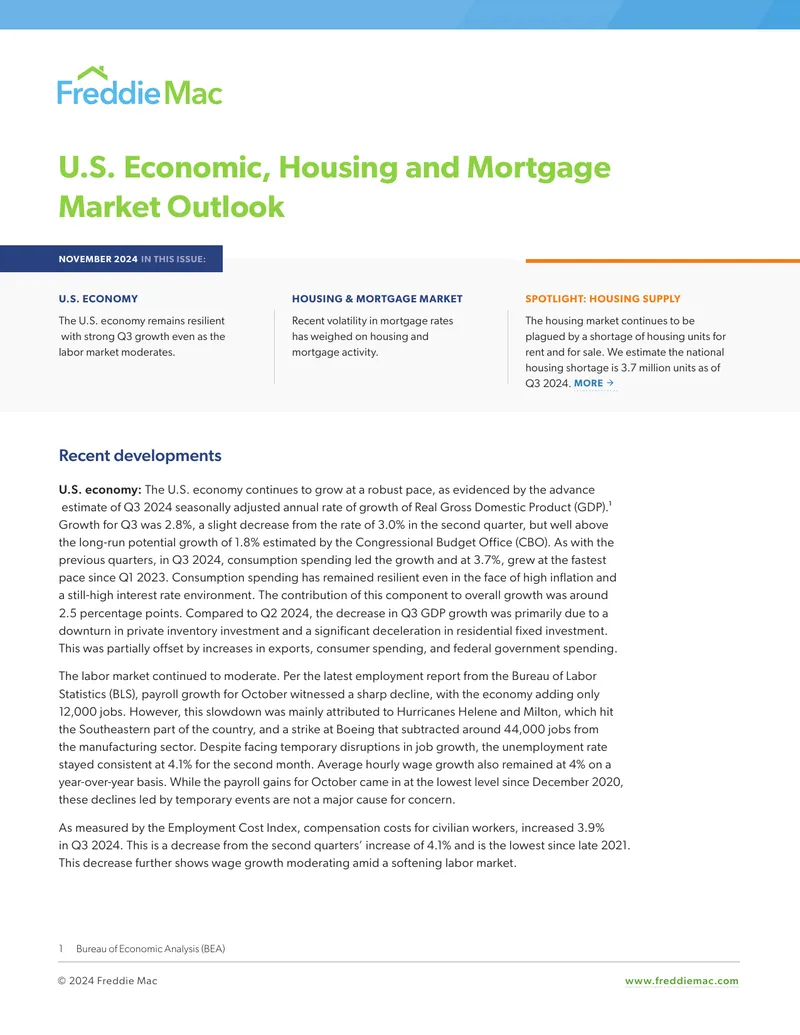 Freddie Mac

U.S. Economic, Housing and Mortgage Market Outlook

NOVEMBER 2024 IN THIS ISSUE:

U.S. ECONOMY

The U.S. economy remains resilient with strong Q3 growth even as the labor market moderates.

HOUSING & MORTGAGE MARKET

Recent volatility in mortgage rates has weighed on housing and mortgage activity.

SPOTLIGHT: HOUSING SUPPLY

The housing market continues to be plagued by a shortage of housing units for rent and for sale. We estimate the national housing shortage is 3.7 million units as of Q3 2024. MORE →

Recent developments

U.S. economy: The U.S. economy continues to grow at a robust pace, as evidenced by the advance estimate of Q3 2024 seasonally adjusted annual rate of growth of Real Gross Domestic Product (GDP).$^1$ Growth for Q3 was 2.8%, a slight decrease from the rate of 3.0% in the second quarter, but well above the long-run potential growth of 1.8% estimated by the Congressional Budget Office (CBO). As with the previous quarters, in Q3 2024, consumption spending led the growth and at 3.7%, grew at the fastest pace since Q1 2023. Consumption spending has remained resilient even in the face of high inflation and a still-high interest rate environment. The contribution of this component to overall growth was around 2.5 percentage points. Compared to Q2 2024, the decrease in Q3 GDP growth was primarily due to a downturn in private inventory investment and a significant deceleration in residential fixed investment. This was partially offset by increases in exports, consumer spending, and federal government spending.

The labor market continued to moderate. Per the latest employment report from the Bureau of Labor Statistics (BLS), payroll growth for October witnessed a sharp decline, with the economy adding only 12,000 jobs. However, this slowdown was mainly attributed to Hurricanes Helene and Milton, which hit the Southeastern part of the country, and a strike at Boeing that subtracted around 44,000 jobs from the manufacturing sector. Despite facing temporary disruptions in job growth, the unemployment rate stayed consistent at 4.1% for the second month. Average hourly wage growth also remained at 4% on a year-over-year basis. While the payroll gains for October came in at the lowest level since December 2020, these declines led by temporary events are not a major cause for concern.

As measured by the Employment Cost Index, compensation costs for civilian workers, increased 3.9% in Q3 2024. This is a decrease from the second quarters' increase of 4.1% and is the lowest since late 2021. This decrease further shows wage growth moderating amid a softening labor market.

1 Bureau of Economic Analysis (BEA)

© 2024 Freddie Mac www.freddiemac.com